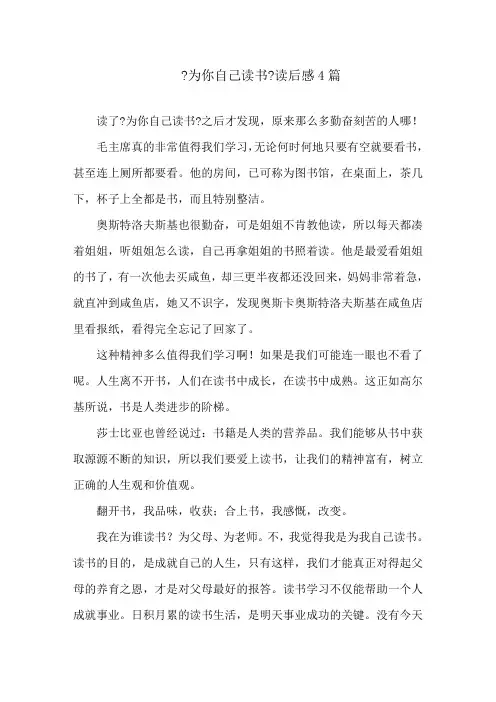 ?为你自己读书?读后感 4 篇

读了?为你自己读书?之后才发现，原来那么多勤奋刻苦的人哪！

毛主席真的非常值得我们学习，无论何时何地只要有空就要看书，甚至连上厕所都要看。他的房间，已可称为图书馆，在桌面上，茶几下，杯子上全都是书，而且特别整洁。

奥斯特洛夫斯基也很勤奋，可是姐姐不肯教他读，所以每天都凑着姐姐，听姐姐怎么读，自己再拿姐姐的书照着读。他是最爱看姐姐的书了，有一次他去买咸鱼，却三更半夜都还没回来，妈妈非常着急，就直冲到咸鱼店，她又不识字，发现奥斯卡奥斯特洛夫斯基在咸鱼店里看报纸，看得完全忘记了回家了。

这种精神多么值得我们学习啊！如果是我们可能连一眼也不看了呢。人生离不开书，人们在读书中成长，在读书中成熟。这正如高尔基所说，书是人类进步的阶梯。

莎士比亚也曾经说过：书籍是人类的营养品。我们能够从书中获取源源不断的知识，所以我们要爱上读书，让我们的精神富有，树立正确的人生观和价值观。

翻开书，我品味，收获；合上书，我感慨，改变。

我在为谁读书？为父母、为老师。不，我觉得我是为我自己读书。读书的目的，是成就自己的人生，只有这样，我们才能真正对得起父母的养育之恩，才是对父母最好的报答。读书学习不仅能帮助一个人成就事业。日积月累的读书生活，是明天事业成功的关键。没有今天